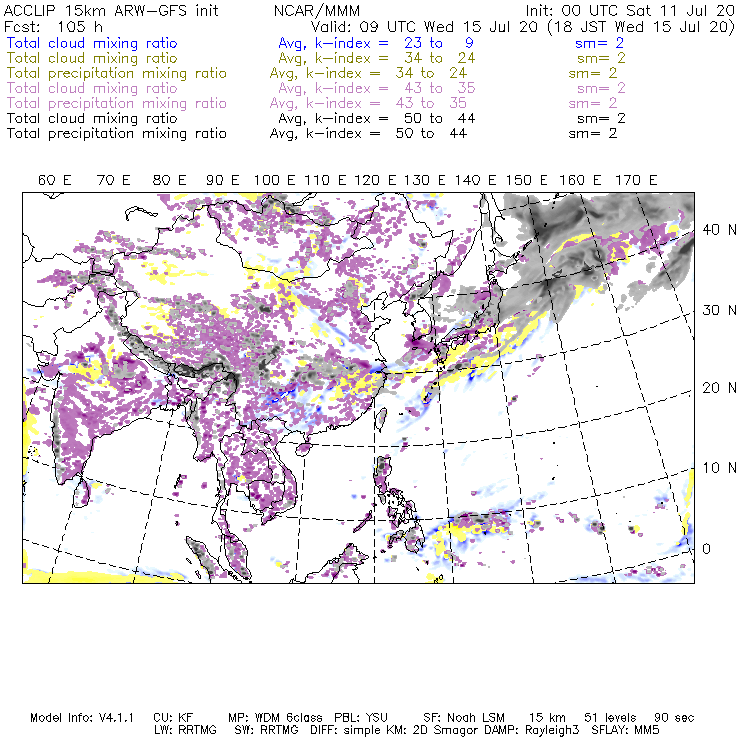 ACCLIP 15km ARW-GFS init NCAR/MMM Init: 00 UTC Sat 11 Jul 20
Fcst: 105 h Valid: 09 UTC Wed 15 Jul 20 (18 JST Wed 15 Jul 20)
Total cloud mixing ratio Avg, k-index = 23 to 9 sm= 2
Total cloud mixing ratio Avg, k-index = 34 to 24 sm= 2
Total precipitation mixing ratio Avg, k-index = 34 to 24 sm= 2
Total cloud mixing ratio Avg, k-index = 43 to 35 sm= 2
Total precipitation mixing ratio Avg, k-index = 43 to 35 sm= 2
Total cloud mixing ratio Avg, k-index = 50 to 44 sm= 2
Total precipitation mixing ratio Avg, k-index = 50 to 44 sm= 2

60 E 70 E 80 E 90 E 100 E 110 E 120 E 130 E 140 E 150 E 160 E 170 E

40 N
30 N
20 N
10 N
0

Model Info: V4.1.1 CU: KF MP: WDM 6class PBL: YSU SF: Noah LSM 15 km 51 levels 90 sec
LW: RRTMG SW: RRTMG DIFF: simple KM: 2D Smagor DAMP: Rayleigh3 SFLAY: MM5